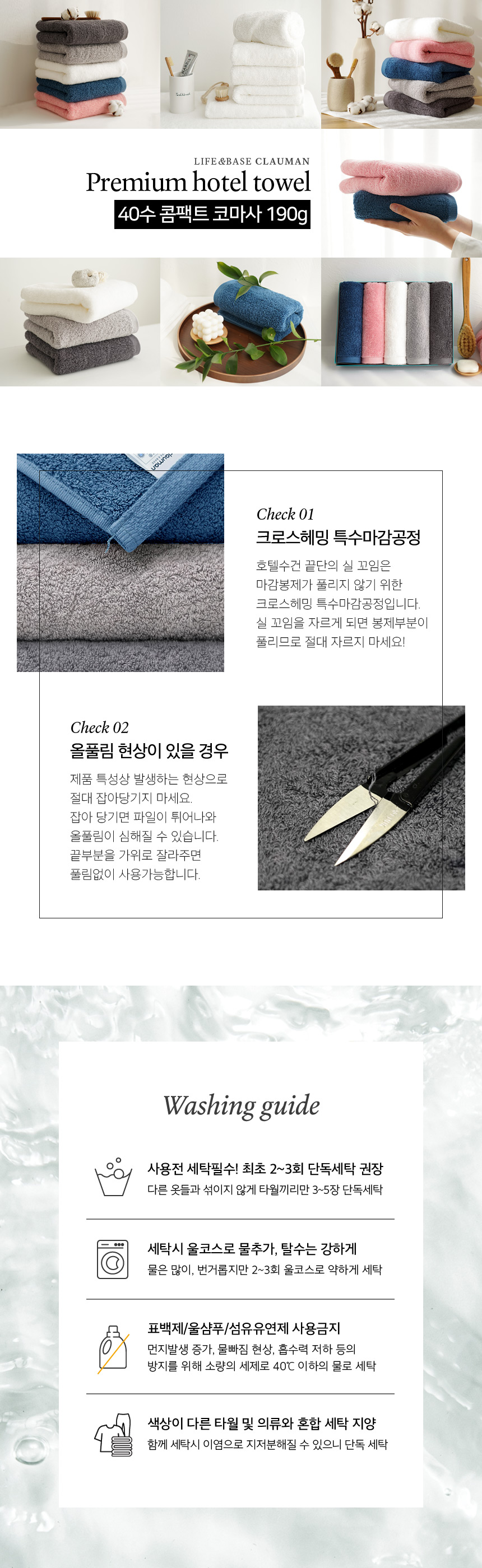 LIFE&BASE CLAUMAN

Premium hotel towel

40수 콤팩트 코마사 190g

Check 01

크로스헤밍 특수마감공정

호텔수건 끝단의 실 꼬임은 마감봉제가 풀리지 않기 위한 크로스헤밍 특수마감공정입니다. 실 꼬임을 자르게 되면 봉제부분이 풀리므로 절대 자르지 마세요!

Check 02

올풀림 현상이 있을 경우

제품 특성상 발생하는 현상으로 절대 잡아당기지 마세요. 잡아 당기면 파일이 튀어나와 올풀림이 심해질 수 있습니다. 끝부분을 가위로 잘라주면 풀림없이 사용가능합니다.

Washing guide

사용전 세탁필수! 최초 2~3회 단독세탁 권장

다른 옷들과 섞이지 않게 타월끼리만 3~5장 단독세탁

세탁시 울코스로 물추가, 탈수는 강하게

물은 많이, 번거롭지만 2~3회 울코스로 약하게 세탁

표백제/울샴푸/섬유유연제 사용금지

먼지발생 증가, 물빠짐 현상, 흡수력 저하 등의 방지를 위해 소량의 세제로 40℃ 이하의 물로 세탁

색상이 다른 타월 및 의류와 혼합 세탁 지양

함께 세탁시 이염으로 지저분해질 수 있으니 단독 세탁